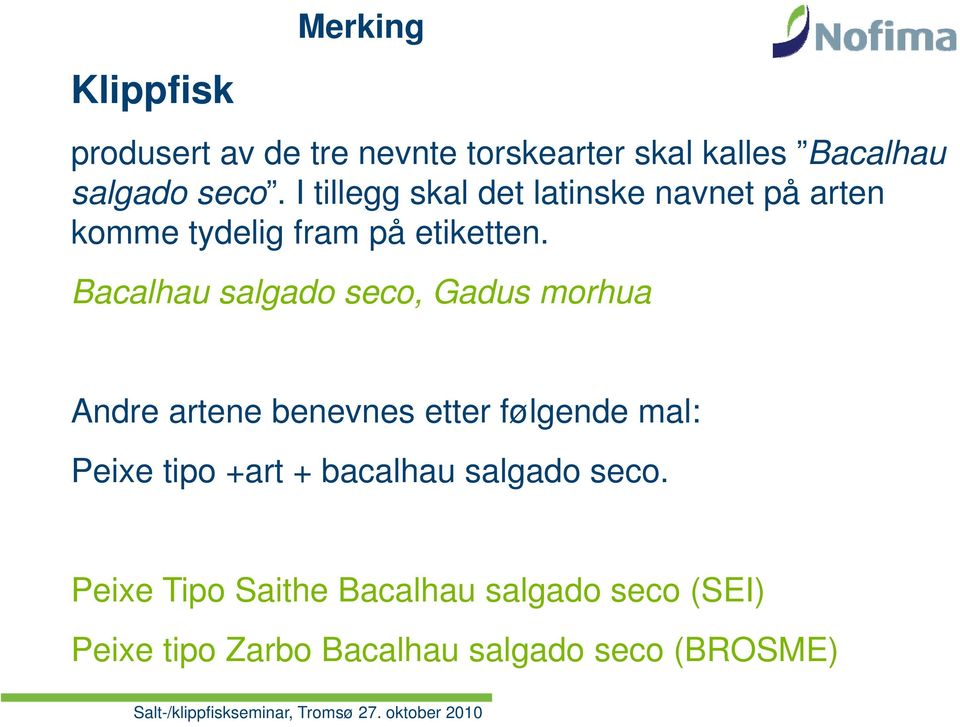 Merking

Nofima

Klippfisk

produsert av de tre nevnte torskearter skal kalles ”Bacalhau salgado seco”. I tillegg skal det latinske navnet på arten komme tydelig fram på etiketten.

Bacalhau salgado seco, Gadus morhua

Andre artene benevnes etter følgende mal:

Peixe tipo +art + bacalhau salgado seco.

Peixe Tipo Saithe Bacalhau salgado seco (SEI)

Peixe tipo Zarbo Bacalhau salgado seco (BROSME)

Salt-/klippfiskseminar, Tromsø 27. oktober 2010